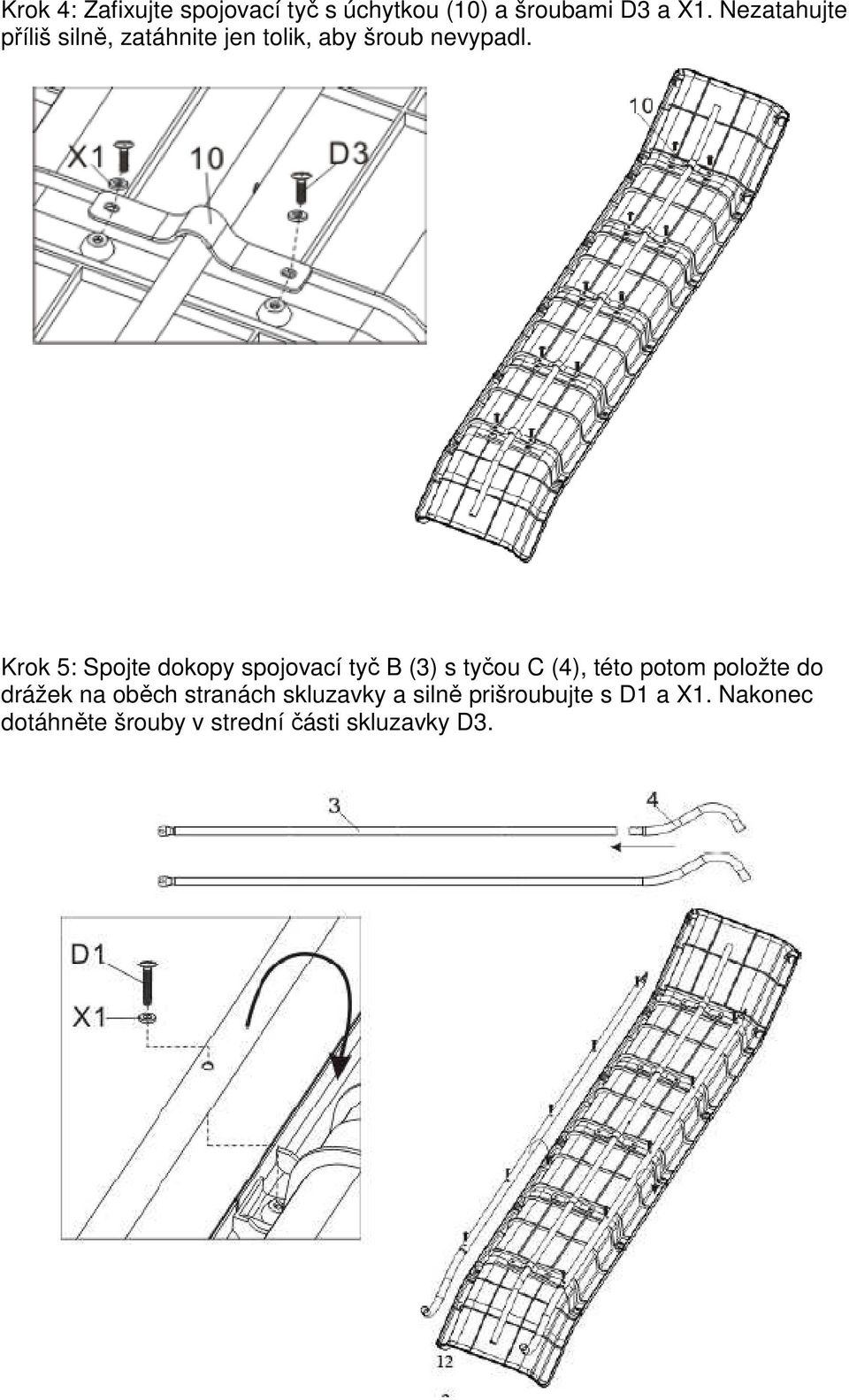 Krok 4: Zafixujte spojovací tyč s úchytkou (10) a šroubami D3 a X1. Nezatahujte příliš silně, zatáhnite jen tolik, aby šroub nevypadl.

X1
10
D3
10

Krok 5: Spojte dokopy spojovací tyč B (3) s tyčou C (4), této potom položte do drážek na oběch stranách skluzavky a silně prišroubujte s D1 a X1. Nakonec dotáhněte šrouby v strední části skluzavky D3.

3
4
D1
X1
12